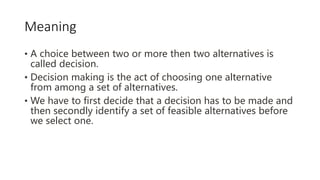 Meaning

• A choice between two or more then two alternatives is called decision.
• Decision making is the act of choosing one alternative from among a set of alternatives.
• We have to first decide that a decision has to be made and then secondly identify a set of feasible alternatives before we select one.